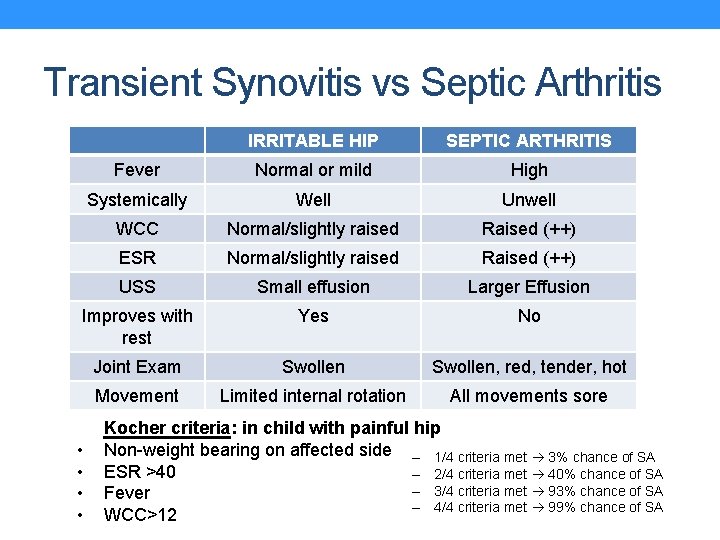 Transient Synovitis vs Septic Arthritis

| | IRRITABLE HIP | SEPTIC ARTHRITIS |
|---|---|---|
| Fever | Normal or mild | High |
| Systemically | Well | Unwell |
| WCC | Normal/slightly raised | Raised (++) |
| ESR | Normal/slightly raised | Raised (++) |
| USS | Small effusion | Larger Effusion |
| Improves with rest | Yes | No |
| Joint Exam | Swollen | Swollen, red, tender, hot |
| Movement | Limited internal rotation | All movements sore |

Kocher criteria: in child with painful hip
• Non-weight bearing on affected side
• ESR >40
• Fever
• WCC>12

– 1/4 criteria met → 3% chance of SA
– 2/4 criteria met → 40% chance of SA
– 3/4 criteria met → 93% chance of SA
– 4/4 criteria met → 99% chance of SA